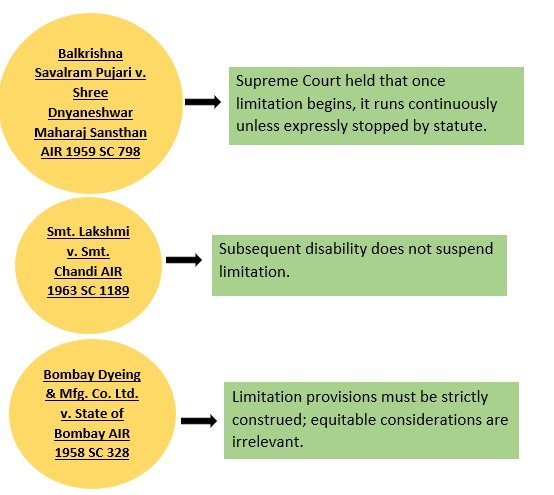 Balkrishna Savalram Pujari v. Shree Dnyaneshwar Maharaj Sansthan AIR 1959 SC 798

Supreme Court held that once limitation begins, it runs continuously unless expressly stopped by statute.

Smt. Lakshmi v. Smt. Chandi AIR 1963 SC 1189

Subsequent disability does not suspend limitation.

Bombay Dyeing & Mfg. Co. Ltd. v. State of Bombay AIR 1958 SC 328

Limitation provisions must be strictly construed; equitable considerations are irrelevant.